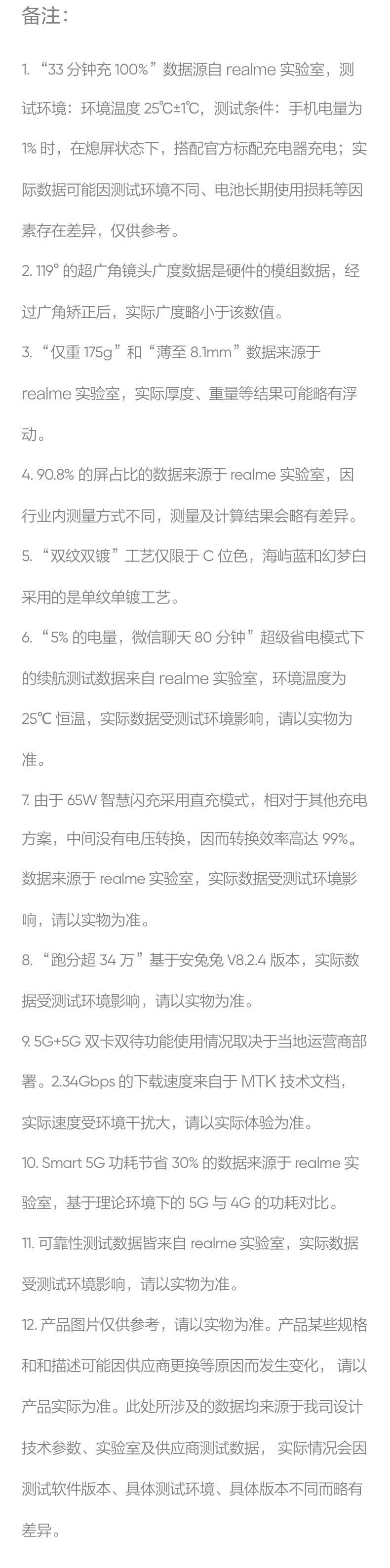 备注:

1.“33分钟充100%”数据源自realme实验室,测试环境:环境温度25℃±1℃,测试条件:手机电量为1%时,在熄屏状态下,搭配官方标配充电器充电;实际数据可能因测试环境不同、电池长期使用损耗等因素存在差异,仅供参考。

2.119°的超广角镜头广度数据是硬件的模组数据,经过广角矫正后,实际广度略小于该数值。

3.“仅重175g”和“薄至8.1mm”数据来源于realme实验室,实际厚度、重量等结果可能略有浮动。

4.90.8%的屏占比的数据来源于realme实验室,因行业内测量方式不同,测量及计算结果会略有差异。

5.“双纹双镀”工艺仅限于C位色,海屿蓝和幻梦白采用的是单纹单镀工艺。

6.“5%的电量,微信聊天80分钟”超级省电模式下的续航测试数据来自realme实验室,环境温度为25℃恒温,实际数据受测试环境影响,请以实物为准。

7.由于65W智慧闪充采用直充模式,相对于其他充电方案,中间没有电压转换,因而转换效率高达99%。数据来源于realme实验室,实际数据受测试环境影响,请以实物为准。

8.“跑分超34万”基于安兔兔V8.2.4版本,实际数据受测试环境影响,请以实物为准。

9.5G+5G双卡双待功能使用情况取决于当地运营商部署。2.34Gbps的下载速度来自于MTK技术文档,实际速度受环境干扰大,请以实际体验为准。

10.Smart 5G功耗节省30%的数据来源于realme实验室,基于理论环境下的5G与4G的功耗对比。

11.可靠性测试数据皆来自realme实验室,实际数据受测试环境影响,请以实物为准。

12.产品图片仅供参考,请以实物为准。产品某些规格和和描述可能因供应商更换等原因而发生变化,请以产品实际为准。此处所涉及的数据均来源于我司设计技术参数、实验室及供应商测试数据,实际情况会因测试软件版本、具体测试环境、具体版本不同而略有差异。